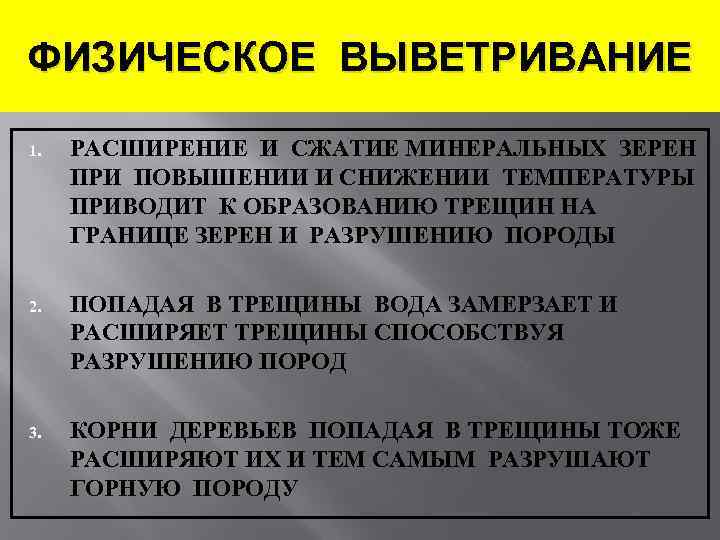 ФИЗИЧЕСКОЕ ВЫВЕТРИВАНИЕ

1. РАСШИРЕНИЕ И СЖАТИЕ МИНЕРАЛЬНЫХ ЗЕРЕН ПРИ ПОВЫШЕНИИ И СНИЖЕНИИ ТЕМПЕРАТУРЫ ПРИВОДИТ К ОБРАЗОВАНИЮ ТРЕЩИН НА ГРАНИЦЕ ЗЕРЕН И РАЗРУШЕНИЮ ПОРОДЫ

2. ПОПАДАЯ В ТРЕЩИНЫ ВОДА ЗАМЕРЗАЕТ И РАСШИРЯЕТ ТРЕЩИНЫ СПОСОБСТВУЯ РАЗРУШЕНИЮ ПОРОД

3. КОРНИ ДЕРЕВЬЕВ ПОПАДАЯ В ТРЕЩИНЫ ТОЖЕ РАСШИРЯЮТ ИХ И ТЕМ САМЫМ РАЗРУШАЮТ ГОРНУЮ ПОРОДУ